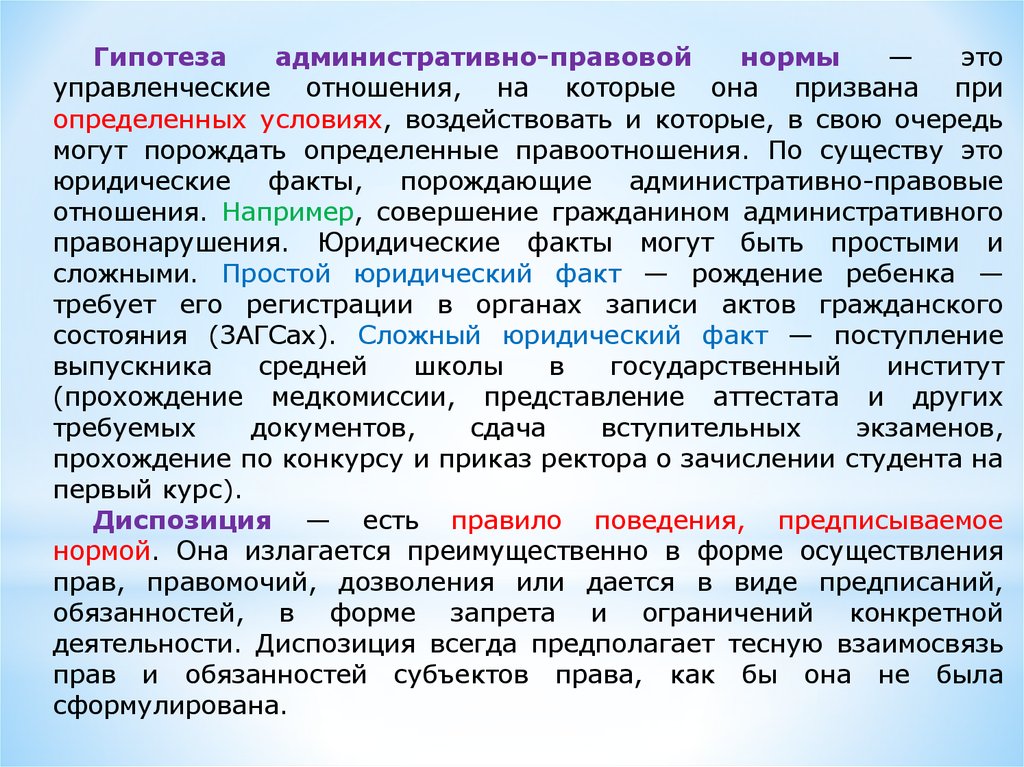 Гипотеза административно-правовой нормы — это управленческие отношения, на которые она призвана при определенных условиях, воздействовать и которые, в свою очередь могут порождать определенные правоотношения. По существу это юридические факты, порождающие административно-правовые отношения. Например, совершение гражданином административного правонарушения. Юридические факты могут быть простыми и сложными. Простой юридический факт — рождение ребенка — требует его регистрации в органах записи актов гражданского состояния (ЗАГСах). Сложный юридический факт — поступление выпускника средней школы в государственный институт (прохождение медкомиссии, представление аттестата и других требуемых документов, сдача вступительных экзаменов, прохождение по конкурсу и приказ ректора о зачислении студента на первый курс).

Диспозиция — есть правило поведения, предписываемое нормой. Она излагается преимущественно в форме осуществления прав, правомочий, дозволения или дается в виде предписаний, обязанностей, в форме запрета и ограничений конкретной деятельности. Диспозиция всегда предполагает тесную взаимосвязь прав и обязанностей субъектов права, как бы она не была сформулирована.